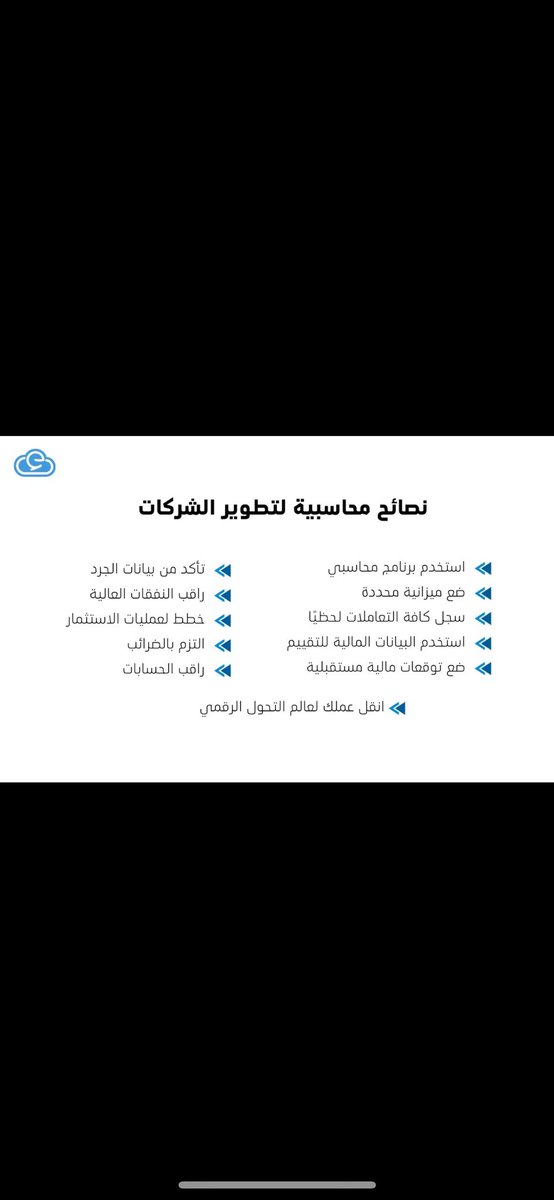 نصائح محاسبية لتطوير الشركات

استخدم برنامج محاسبي
ضع ميزانية محددة
سجل كافة التعاملات لحظيًا
استخدم البيانات المالية للتقييم
ضع توقعات مالية مستقبلية

تأكد من بيانات الجرد
راقب النفقات العالية
خطط لعمليات الاستثمار
التزم بالضرائب
راقب الحسابات

انقل عملك لعالم التحول الرقمي